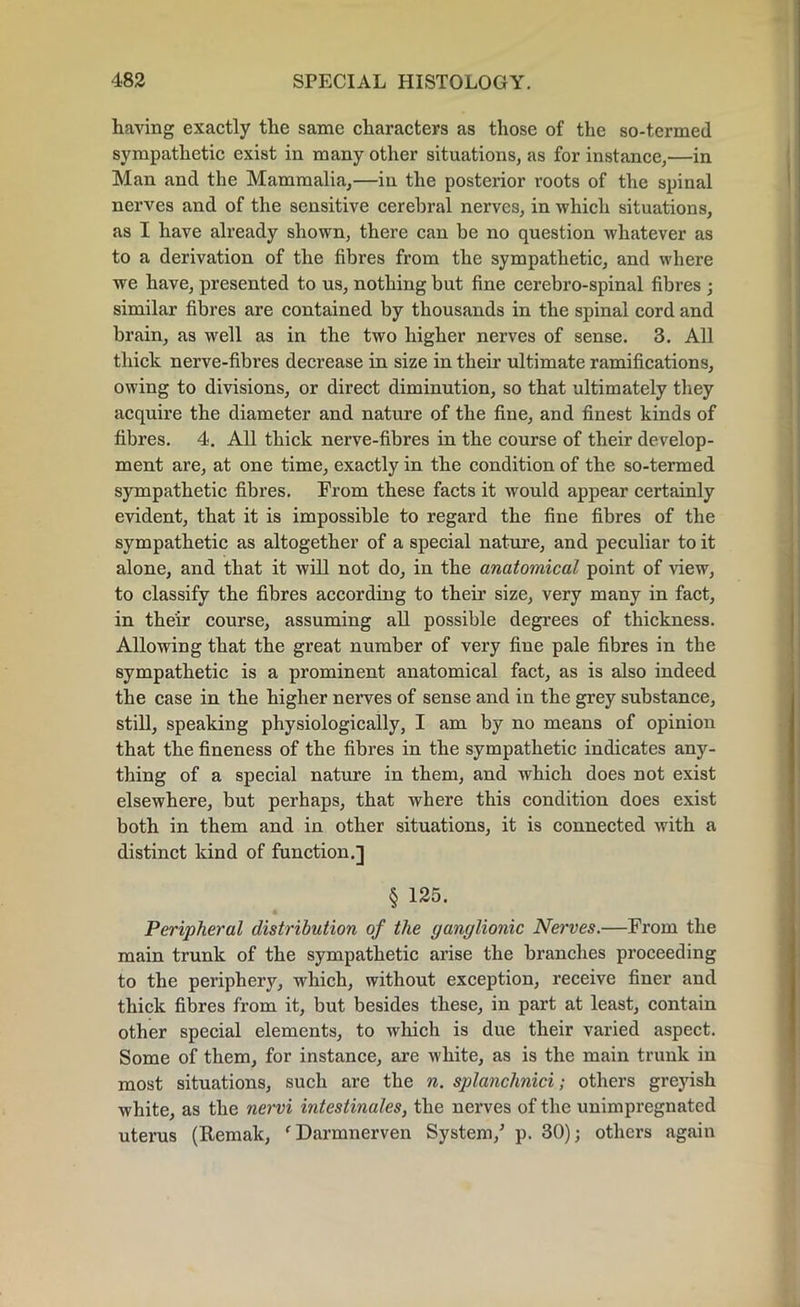 482 SPECIAL HISTOLOGY.

having exactly the same characters as those of the so-termed sympathetic exist in many other situations, as for instance,—in Man and the Mammalia,—in the posterior roots of the spinal nerves and of the sensitive cerebral nerves, in which situations, as I have already shown, there can be no question whatever as to a derivation of the fibres from the sympathetic, and where we have, presented to us, nothing but fine cerebro-spinal fibres; similar fibres are contained by thousands in the spinal cord and brain, as well as in the two higher nerves of sense. 3. All thick nerve-fibres decrease in size in their ultimate ramifications, owing to divisions, or direct diminution, so that ultimately they acquire the diameter and nature of the fine, and finest kinds of fibres. 4. All thick nerve-fibres in the course of their development are, at one time, exactly in the condition of the so-termed sympathetic fibres. From these facts it would appear certainly evident, that it is impossible to regard the fine fibres of the sympathetic as altogether of a special nature, and peculiar to it alone, and that it will not do, in the anatomical point of view, to classify the fibres according to their size, very many in fact, in their course, assuming all possible degrees of thickness. Allowing that the great number of very fine pale fibres in the sympathetic is a prominent anatomical fact, as is also indeed the case in the higher nerves of sense and in the grey substance, still, speaking physiologically, I am by no means of opinion that the fineness of the fibres in the sympathetic indicates anything of a special nature in them, and which does not exist elsewhere, but perhaps, that where this condition does exist both in them and in other situations, it is connected with a distinct kind of function.]

§ 125.

Peripheral distribution of the ganglionic Nerves.—From the main trunk of the sympathetic arise the branches proceeding to the periphery, which, without exception, receive finer and thick fibres from it, but besides these, in part at least, contain other special elements, to which is due their varied aspect. Some of them, for instance, are white, as is the main trunk in most situations, such are the n. splanchnici; others greyish white, as the nervi intestinales, the nerves of the unimpregnated uterus (Remak, 'Darmnerven System,' p. 30); others again